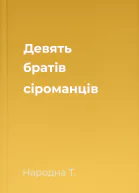 Девять братів сіроманців

Народна Т.